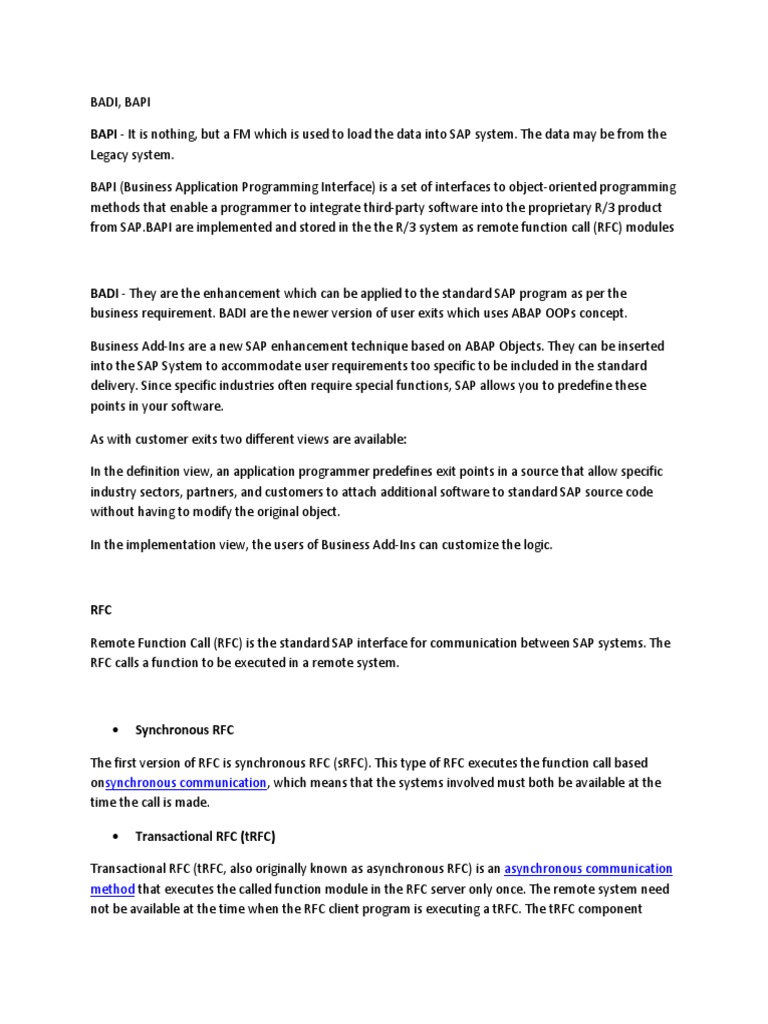 BADI, BAPI

BAPI - It is nothing, but a FM which is used to load the data into SAP system. The data may be from the Legacy system.

BAPI (Business Application Programming Interface) is a set of interfaces to object-oriented programming methods that enable a programmer to integrate third-party software into the proprietary R/3 product from SAP.BAPI are implemented and stored in the the R/3 system as remote function call (RFC) modules

BADI - They are the enhancement which can be applied to the standard SAP program as per the business requirement. BADI are the newer version of user exits which uses ABAP OOPs concept.

Business Add-Ins are a new SAP enhancement technique based on ABAP Objects. They can be inserted into the SAP System to accommodate user requirements too specific to be included in the standard delivery. Since specific industries often require special functions, SAP allows you to predefine these points in your software.

As with customer exits two different views are available:

In the definition view, an application programmer predefines exit points in a source that allow specific industry sectors, partners, and customers to attach additional software to standard SAP source code without having to modify the original object.

In the implementation view, the users of Business Add-Ins can customize the logic.

RFC

Remote Function Call (RFC) is the standard SAP interface for communication between SAP systems. The RFC calls a function to be executed in a remote system.

• Synchronous RFC

The first version of RFC is synchronous RFC (sRFC). This type of RFC executes the function call based onsynchronous communication, which means that the systems involved must both be available at the time the call is made.

• Transactional RFC (tRFC)

Transactional RFC (tRFC, also originally known as asynchronous RFC) is an asynchronous communication method that executes the called function module in the RFC server only once. The remote system need not be available at the time when the RFC client program is executing a tRFC. The tRFC component